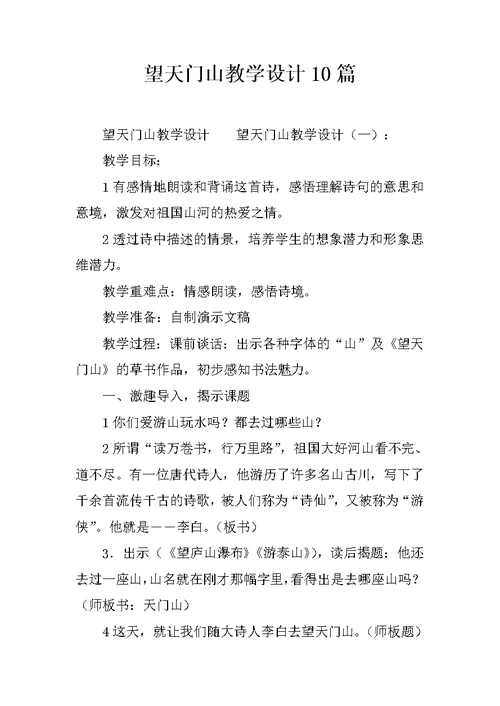 望天门山教学设计10篇

望天门山教学设计　　望天门山教学设计（一）：

教学目标:

1有感情地朗读和背诵这首诗，感悟理解诗句的意思和意境，激发对祖国山河的热爱之情。

2透过诗中描述的情景，培养学生的想象潜力和形象思维潜力。

教学重难点：情感朗读，感悟诗境。

教学准备：自制演示文稿

教学过程：课前谈话：出示各种字体的“山”及《望天门山》的草书作品，初步感知书法魅力。

一、激趣导入，揭示课题

1你们爱游山玩水吗？都去过哪些山？

2所谓“读万卷书，行万里路”，祖国大好河山看不完、道不尽。有一位唐代诗人，他游历了许多名山古川，写下了千余首流传千古的诗歌，被人们称为“诗仙”，又被称为“游侠”。他就是——李白。（板书）

3．出示（《望庐山瀑布》《游泰山》），读后揭题：他还去过一座山，山名就在刚才那幅字里，看得出是去哪座山吗？（师板书：天门山）

4这天，就让我们随大诗人李白去望天门山。（师板题）